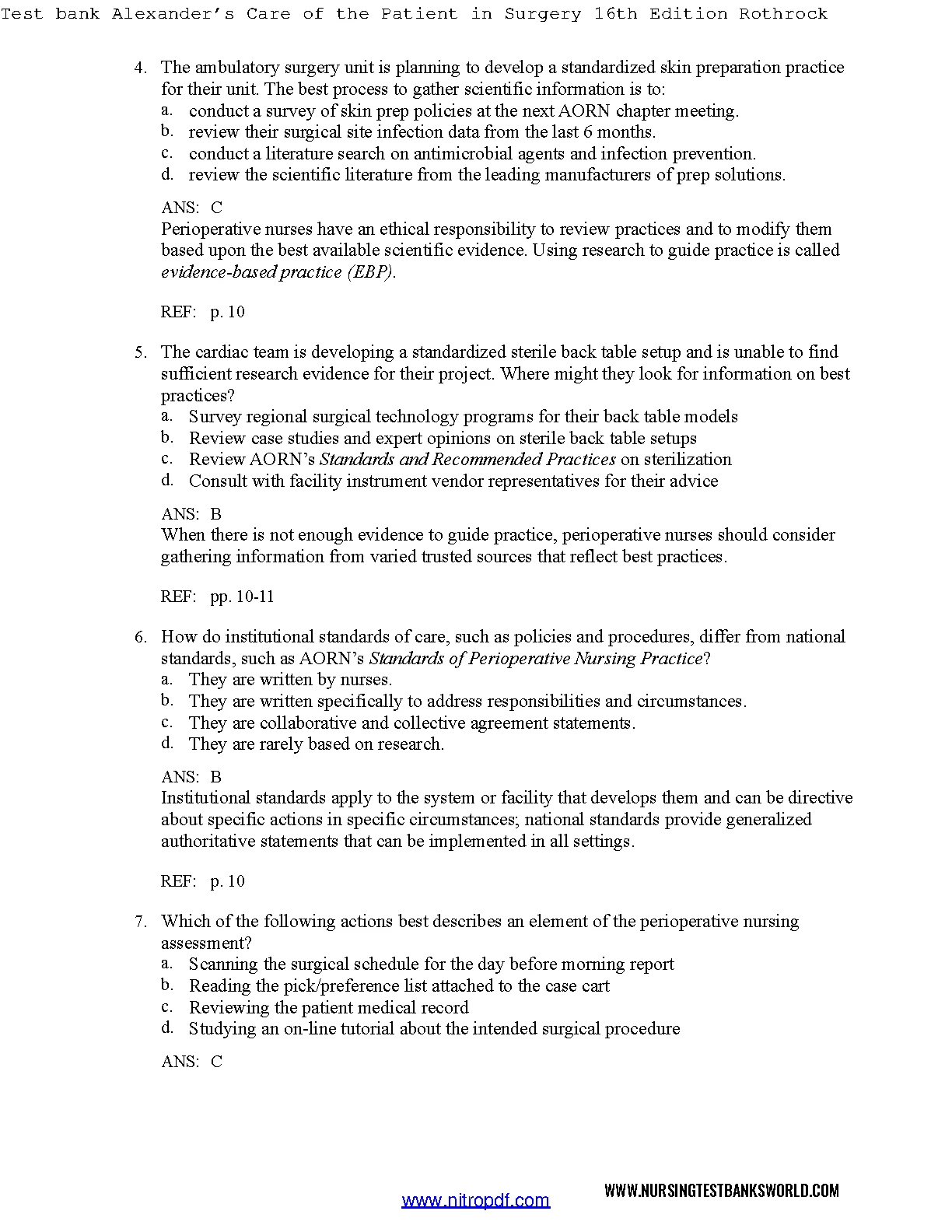 Test bank Alexander's Care of the Patient in Surgery 16th Edition Rothrock

4. The ambulatory surgery unit is planning to develop a standardized skin preparation practice for their unit. The best process to gather scientific information is to:
a. conduct a survey of skin prep policies at the next AORN chapter meeting.
b. review their surgical site infection data from the last 6 months.
c. conduct a literature search on antimicrobial agents and infection prevention.
d. review the scientific literature from the leading manufacturers of prep solutions.

ANS: C
Perioperative nurses have an ethical responsibility to review practices and to modify them based upon the best available scientific evidence. Using research to guide practice is called evidence-based practice (EBP).

REF: p. 10

5. The cardiac team is developing a standardized sterile back table setup and is unable to find sufficient research evidence for their project. Where might they look for information on best practices?
a. Survey regional surgical technology programs for their back table models
b. Review case studies and expert opinions on sterile back table setups
c. Review AORN's Standards and Recommended Practices on sterilization
d. Consult with facility instrument vendor representatives for their advice

ANS: B
When there is not enough evidence to guide practice, perioperative nurses should consider gathering information from varied trusted sources that reflect best practices.

REF: pp. 10-11

6. How do institutional standards of care, such as policies and procedures, differ from national standards, such as AORN's Standards of Perioperative Nursing Practice?
a. They are written by nurses.
b. They are written specifically to address responsibilities and circumstances.
c. They are collaborative and collective agreement statements.
d. They are rarely based on research.

ANS: B
Institutional standards apply to the system or facility that develops them and can be directive about specific actions in specific circumstances; national standards provide generalized authoritative statements that can be implemented in all settings.

REF: p. 10

7. Which of the following actions best describes an element of the perioperative nursing assessment?
a. Scanning the surgical schedule for the day before morning report
b. Reading the pick/preference list attached to the case cart
c. Reviewing the patient medical record
d. Studying an on-line tutorial about the intended surgical procedure

ANS: C

www.nitropdf.com
WWW.NURSINGTESTBANKSWORLD.COM